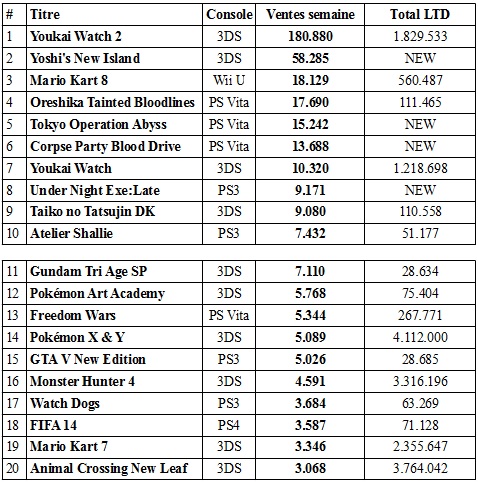 | # | Titre | Console | Ventes semaine | Total LTD |
|---|---|---|---|---|
| 1 | Youkai Watch 2 | 3DS | 180.880 | 1.829.533 |
| 2 | Yoshi's New Island | 3DS | 58.285 | NEW |
| 3 | Mario Kart 8 | Wii U | 18.129 | 560.487 |
| 4 | Oreshika Tainted Bloodlines | PS Vita | 17.690 | 111.465 |
| 5 | Tokyo Operation Abyss | PS Vita | 15.242 | NEW |
| 6 | Corpse Party Blood Drive | PS Vita | 13.688 | NEW |
| 7 | Youkai Watch | 3DS | 10.320 | 1.218.698 |
| 8 | Under Night Exe:Late | PS3 | 9.171 | NEW |
| 9 | Taiko no Tatsujin DK | 3DS | 9.080 | 110.558 |
| 10 | Atelier Shallie | PS3 | 7.432 | 51.177 |

| 11 | Gundam Tri Age SP | 3DS | 7.110 | 28.634 |
|---|---|---|---|---|
| 12 | Pokémon Art Academy | 3DS | 5.768 | 75.404 |
| 13 | Freedom Wars | PS Vita | 5.344 | 267.771 |
| 14 | Pokémon X & Y | 3DS | 5.089 | 4.112.000 |
| 15 | GTA V New Edition | PS3 | 5.026 | 28.685 |
| 16 | Monster Hunter 4 | 3DS | 4.591 | 3.316.196 |
| 17 | Watch Dogs | PS3 | 3.684 | 63.269 |
| 18 | FIFA 14 | PS4 | 3.587 | 71.128 |
| 19 | Mario Kart 7 | 3DS | 3.346 | 2.355.647 |
| 20 | Animal Crossing New Leaf | 3DS | 3.068 | 3.764.042 |